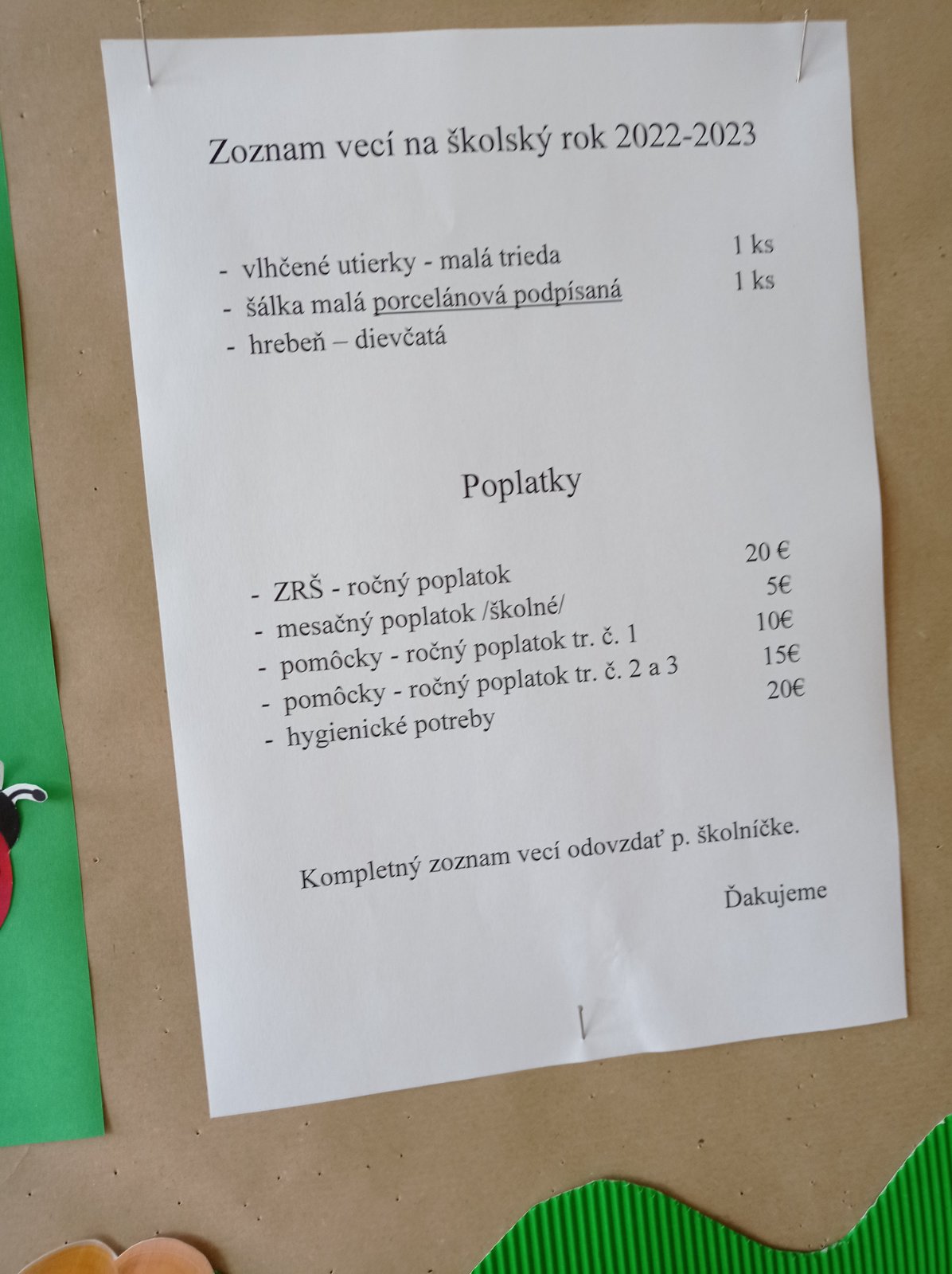 Zoznam vecí na školský rok 2022-2023

- vlhčené utierky - malá trieda 1 ks
- šálka malá porcelánová podpísaná 1 ks
- hrebeň – dievčatá

Poplatky

- ZRŠ - ročný poplatok 20 €
- mesačný poplatok /školné/ 5€
- pomôcky - ročný poplatok tr. č. 1 10€
- pomôcky - ročný poplatok tr. č. 2 a 3 15€
- hygienické potreby 20€

Kompletný zoznam vecí odovzdať p. školníčke.

Ďakujeme